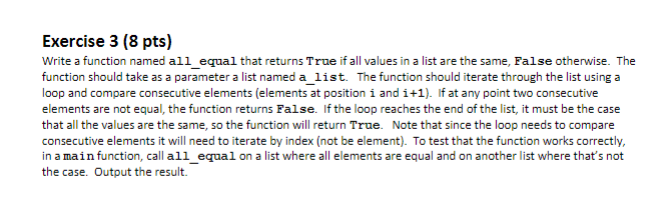 Exercise 3 (8 pts)

Write a function named all_equal that returns True if all values in a list are the same, False otherwise. The function should take as a parameter a list named a_list. The function should iterate through the list using a loop and compare consecutive elements (elements at position i and i+1). If at any point two consecutive elements are not equal, the function returns False. If the loop reaches the end of the list, it must be the case that all the values are the same, so the function will return True. Note that since the loop needs to compare consecutive elements it will need to iterate by index (not be element). To test that the function works correctly, in a main function, call all_equal on a list where all elements are equal and on another list where that's not the case. Output the result.